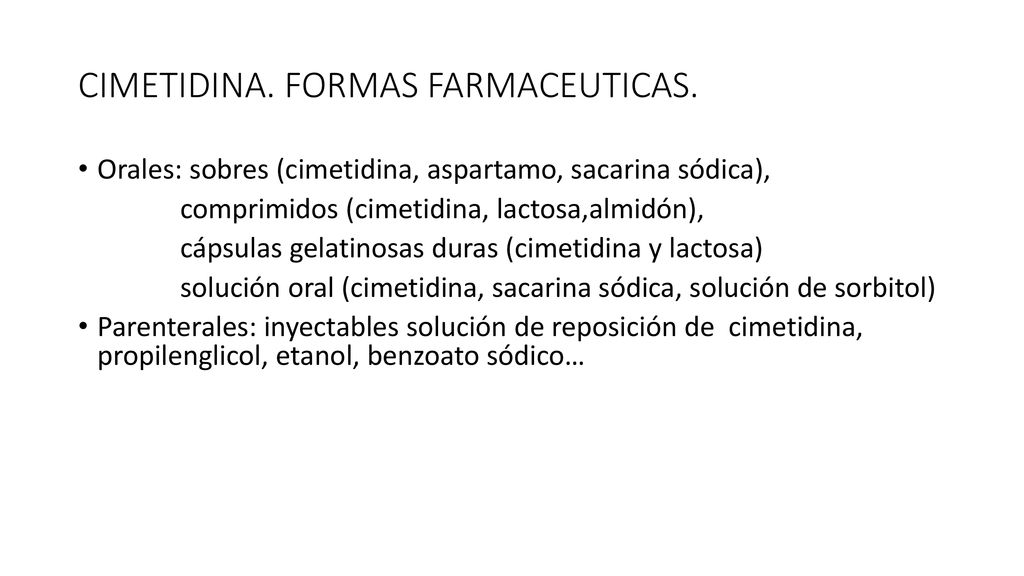 CIMETIDINA. FORMAS FARMACEUTICAS.

• Orales: sobres (cimetidina, aspartamo, sacarina sódica),
comprimidos (cimetidina, lactosa,almidón),
cápsulas gelatinosas duras (cimetidina y lactosa)
solución oral (cimetidina, sacarina sódica, solución de sorbitol)
• Parenterales: inyectables solución de reposición de cimetidina, propilenglicol, etanol, benzoato sódico…